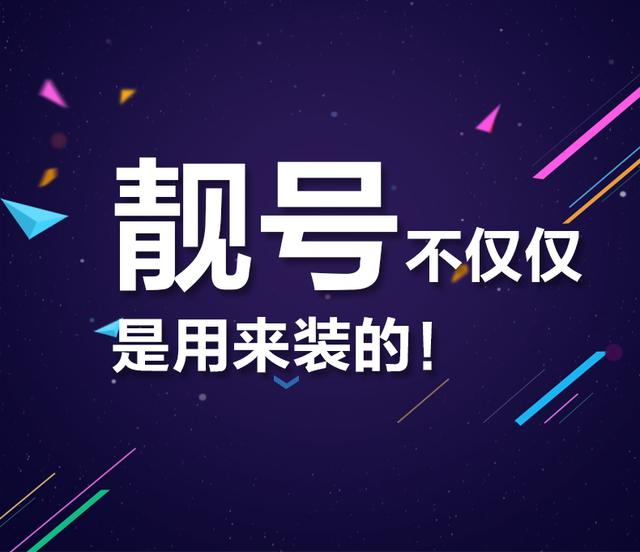 靓号不仅仅
是用来装的！